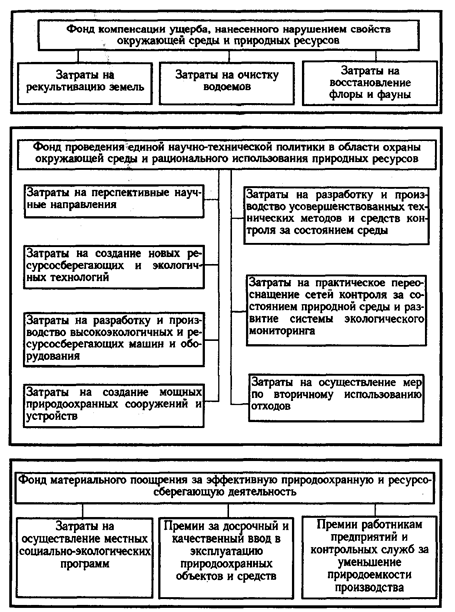 Фонд компенсации ущерба, нанесенного нарушением свойств окружающей среды и природных ресурсов

Затраты на рекультивацию земель

Затраты на очистку водоемов

Затраты на восстановление флоры и фауны

Фонд проведения единой научно-технической политики в области охраны окружающей среды и рационального использования природных ресурсов

Затраты на перспективные научные направления

Затраты на создание новых ресурсосберегающих и экологичных технологий

Затраты на разработку и производство высокоэкологичных и ресурсосберегающих машин и оборудования

Затраты на создание мощных природоохранных сооружений и устройств

Затраты на разработку и производство усовершенствованных технических методов и средств контроля за состоянием среды

Затраты на практическое переоснащение сетей контроля за состоянием природной среды и развитие системы экологического мониторинга

Затраты на осуществление мер по вторичному использованию отходов

Фонд материального поощрения за эффективную природоохранную и ресурсосберегающую деятельность

Затраты на осуществление местных социально-экологических программ

Премии за досрочный и качественный ввод в эксплуатацию природоохранных объектов и средств

Премии работникам предприятий и контрольных служб за уменьшение природоемкости производства